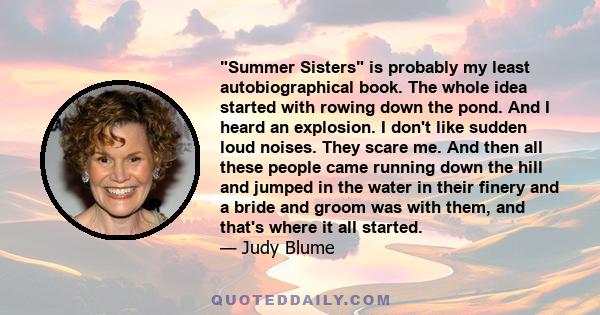 "Summer Sisters" is probably my least autobiographical book. The whole idea started with rowing down the pond. And I heard an explosion. I don't like sudden loud noises. They scare me. And then all these people came running down the hill and jumped in the water in their finery and a bride and groom was with them, and that's where it all started.
— Judy Blume

QUOTEDDAILY.COM